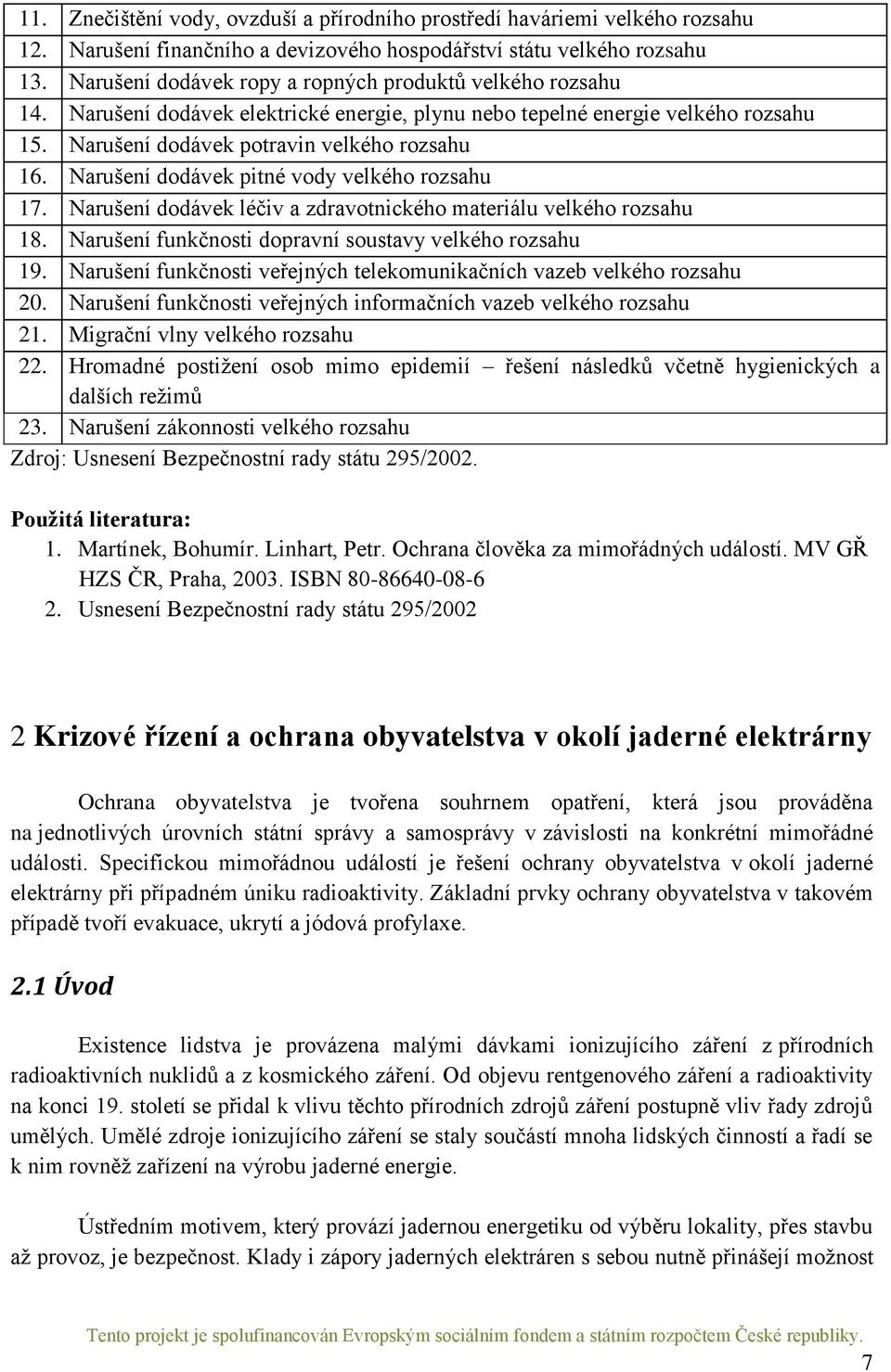 | 11. | Znečištění vody, ovzduší a přírodního prostředí haváriemi velkého rozsahu |
|---|---|
| 12. | Narušení finančního a devizového hospodářství státu velkého rozsahu |
| 13. | Narušení dodávek ropy a ropných produktů velkého rozsahu |
| 14. | Narušení dodávek elektrické energie, plynu nebo tepelné energie velkého rozsahu |
| 15. | Narušení dodávek potravin velkého rozsahu |
| 16. | Narušení dodávek pitné vody velkého rozsahu |
| 17. | Narušení dodávek léčiv a zdravotnického materiálu velkého rozsahu |
| 18. | Narušení funkčnosti dopravní soustavy velkého rozsahu |
| 19. | Narušení funkčnosti veřejných telekomunikačních vazeb velkého rozsahu |
| 20. | Narušení funkčnosti veřejných informačních vazeb velkého rozsahu |
| 21. | Migrační vlny velkého rozsahu |
| 22. | Hromadné postižení osob mimo epidemií – řešení následků včetně hygienických a dalších režimů |
| 23. | Narušení zákonnosti velkého rozsahu |

Zdroj: Usnesení Bezpečnostní rady státu 295/2002.

Použitá literatura:
1. Martínek, Bohumír. Linhart, Petr. Ochrana člověka za mimořádných událostí. MV GŘ HZS ČR, Praha, 2003. ISBN 80-86640-08-6
2. Usnesení Bezpečnostní rady státu 295/2002

2 Krizové řízení a ochrana obyvatelstva v okolí jaderné elektrárny

Ochrana obyvatelstva je tvořena souhrnem opatření, která jsou prováděna na jednotlivých úrovních státní správy a samosprávy v závislosti na konkrétní mimořádné události. Specifickou mimořádnou událostí je řešení ochrany obyvatelstva v okolí jaderné elektrárny při případném úniku radioaktivity. Základní prvky ochrany obyvatelstva v takovém případě tvoří evakuace, ukrytí a jódová profylaxe.

2.1 Úvod

Existence lidstva je provázena malými dávkami ionizujícího záření z přírodních radioaktivních nuklidů a z kosmického záření. Od objevu rentgenového záření a radioaktivity na konci 19. století se přidal k vlivu těchto přírodních zdrojů záření postupně vliv řady zdrojů umělých. Umělé zdroje ionizujícího záření se staly součástí mnoha lidských činností a řadí se k nim rovněž zařízení na výrobu jaderné energie.

Ústředním motivem, který provází jadernou energetiku od výběru lokality, přes stavbu až provoz, je bezpečnost. Klady i zápory jaderných elektráren s sebou nutně přinášejí možnost

Tento projekt je spolufinancován Evropským sociálním fondem a státním rozpočtem České republiky.

7